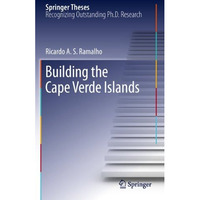 Springer Theses
Recognizing Outstanding Ph.D. Research

Ricardo A. S. Ramalho

Building the Cape Verde Islands

Springer